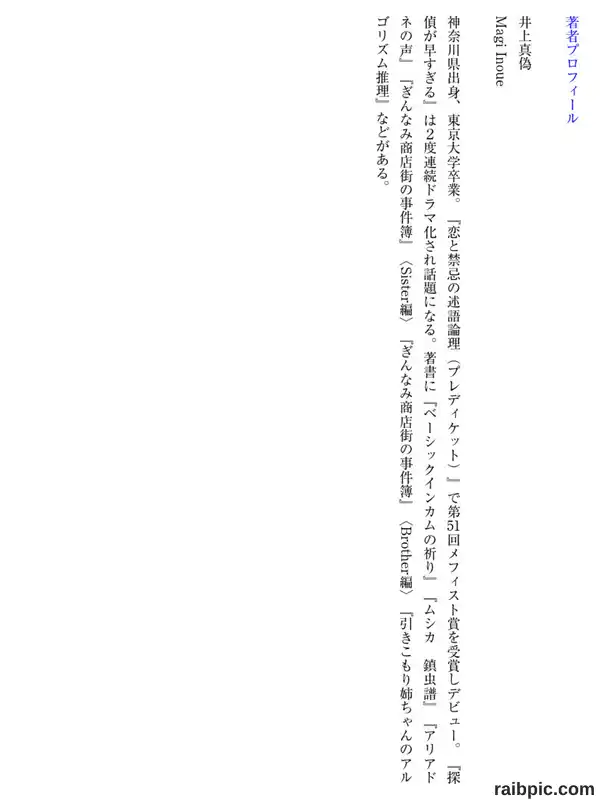 著者プロフィール

井上真偽

Magi Inoue

神奈川県出身、東京大学卒業。『恋と禁忌の述語論理(プレディケット)』で第51回メフィスト賞を受賞しデビュー。『探偵が早すぎる』は2度連続ドラマ化され話題になる。著書に『ベーシックインカムの祈り』『ムシカ 鎮虫譜』『アリアドネの声』『ぎんなみ商店街の事件簿』〈Sister編〉『ぎんなみ商店街の事件簿』〈Brother編〉『引きこもり姉ちゃんのアルゴリズム推理』などがある。

raibpic.com